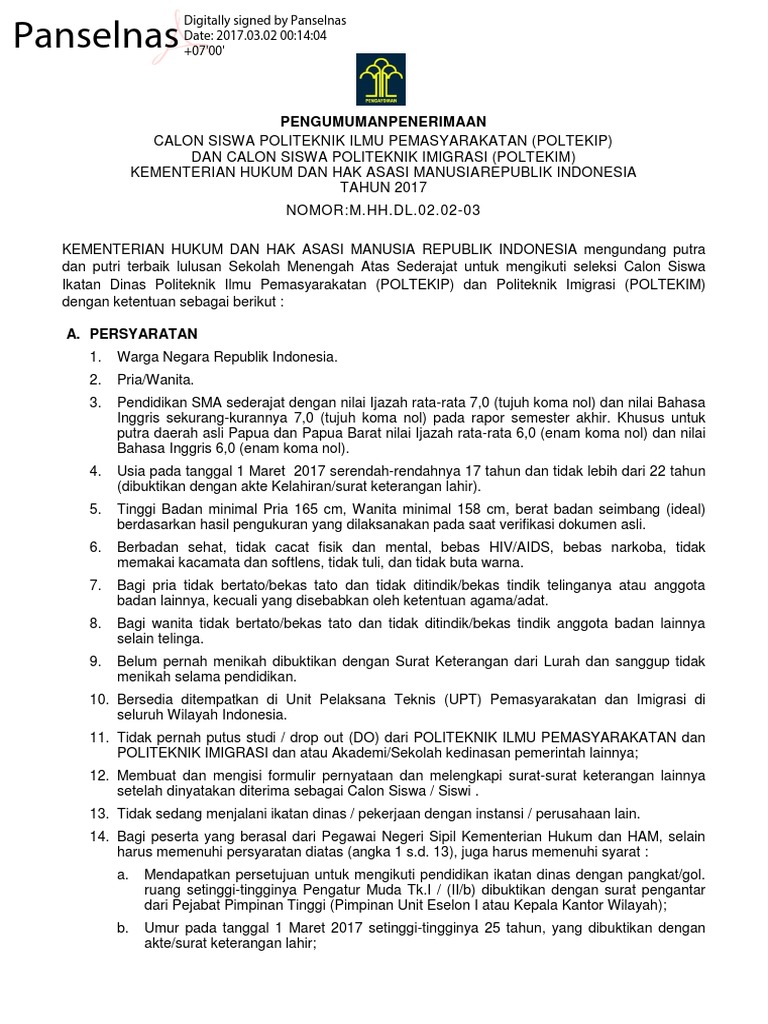 Panselnas

Digitally signed by Panselnas
Date: 2017.03.02 00:14:04
+07'00'

PENGAYOMAN

PENGUMUMANPENERIMAAN
CALON SISWA POLITEKNIK ILMU PEMASYARAKATAN (POLTEKIP)
DAN CALON SISWA POLITEKNIK IMIGRASI (POLTEKIM)
KEMENTERIAN HUKUM DAN HAK ASASI MANUSIAREPUBLIK INDONESIA
TAHUN 2017
NOMOR:M.HH.DL.02.02-03

KEMENTERIAN HUKUM DAN HAK ASASI MANUSIA REPUBLIK INDONESIA mengundang putra dan putri terbaik lulusan Sekolah Menengah Atas Sederajat untuk mengikuti seleksi Calon Siswa Ikatan Dinas Politeknik Ilmu Pemasyarakatan (POLTEKIP) dan Politeknik Imigrasi (POLTEKIM) dengan ketentuan sebagai berikut :

A. PERSYARATAN

1. Warga Negara Republik Indonesia.
2. Pria/Wanita.
3. Pendidikan SMA sederajat dengan nilai Ijazah rata-rata 7,0 (tujuh koma nol) dan nilai Bahasa Inggris sekurang-kurannya 7,0 (tujuh koma nol) pada rapor semester akhir. Khusus untuk putra daerah asli Papua dan Papua Barat nilai Ijazah rata-rata 6,0 (enam koma nol) dan nilai Bahasa Inggris 6,0 (enam koma nol).
4. Usia pada tanggal 1 Maret 2017 serendah-rendahnya 17 tahun dan tidak lebih dari 22 tahun (dibuktikan dengan akte Kelahiran/surat keterangan lahir).
5. Tinggi Badan minimal Pria 165 cm, Wanita minimal 158 cm, berat badan seimbang (ideal) berdasarkan hasil pengukuran yang dilaksanakan pada saat verifikasi dokumen asli.
6. Berbadan sehat, tidak cacat fisik dan mental, bebas HIV/AIDS, bebas narkoba, tidak memakai kacamata dan softlens, tidak tuli, dan tidak buta warna.
7. Bagi pria tidak bertato/bekas tato dan tidak ditindik/bekas tindik telinganya atau anggota badan lainnya, kecuali yang disebabkan oleh ketentuan agama/adat.
8. Bagi wanita tidak bertato/bekas tato dan tidak ditindik/bekas tindik anggota badan lainnya selain telinga.
9. Belum pernah menikah dibuktikan dengan Surat Keterangan dari Lurah dan sanggup tidak menikah selama pendidikan.
10. Bersedia ditempatkan di Unit Pelaksana Teknis (UPT) Pemasyarakatan dan Imigrasi di seluruh Wilayah Indonesia.
11. Tidak pernah putus studi / drop out (DO) dari POLITEKNIK ILMU PEMASYARAKATAN dan POLITEKNIK IMIGRASI dan atau Akademi/Sekolah kedinasan pemerintah lainnya;
12. Membuat dan mengisi formulir pernyataan dan melengkapi surat-surat keterangan lainnya setelah dinyatakan diterima sebagai Calon Siswa / Siswi .
13. Tidak sedang menjalani ikatan dinas / pekerjaan dengan instansi / perusahaan lain.
14. Bagi peserta yang berasal dari Pegawai Negeri Sipil Kementerian Hukum dan HAM, selain harus memenuhi persyaratan diatas (angka 1 s.d. 13), juga harus memenuhi syarat :
a. Mendapatkan persetujuan untuk mengikuti pendidikan ikatan dinas dengan pangkat/gol. ruang setinggi-tingginya Pengatur Muda Tk.I / (II/b) dibuktikan dengan surat pengantar dari Pejabat Pimpinan Tinggi (Pimpinan Unit Eselon I atau Kepala Kantor Wilayah);
b. Umur pada tanggal 1 Maret 2017 setinggi-tingginya 25 tahun, yang dibuktikan dengan akte/surat keterangan lahir;